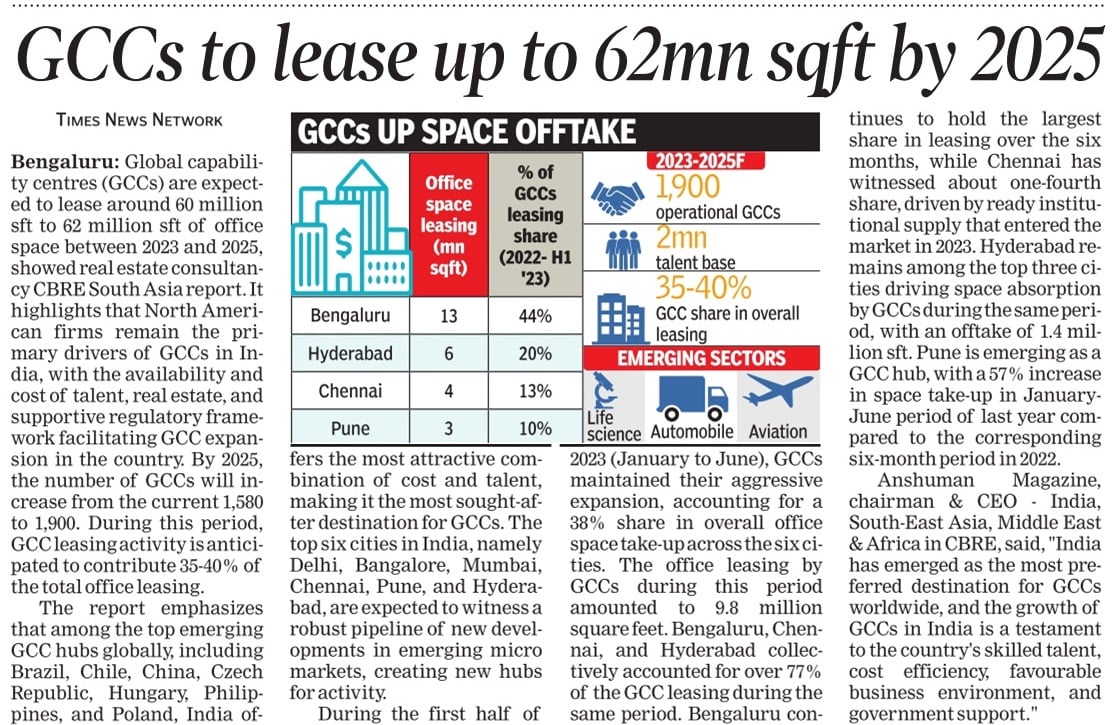 GCCs to lease up to 62mn sqft by 2025

TIMES NEWS NETWORK

Bengaluru: Global capability centres (GCCs) are expected to lease around 60 million sft to 62 million sft of office space between 2023 and 2025, showed real estate consultancy CBRE South Asia report. It highlights that North American firms remain the primary drivers of GCCs in India, with the availability and cost of talent, real estate, and supportive regulatory framework facilitating GCC expansion in the country. By 2025, the number of GCCs will increase from the current 1,580 to 1,900. During this period, GCC leasing activity is anticipated to contribute 35-40% of the total office leasing.

The report emphasizes that among the top emerging GCC hubs globally, including Brazil, Chile, China, Czech Republic, Hungary, Philippines, and Poland, India offers the most attractive combination of cost and talent, making it the most sought-after destination for GCCs. The top six cities in India, namely Delhi, Bangalore, Mumbai, Chennai, Pune, and Hyderabad, are expected to witness a robust pipeline of new developments in emerging micro markets, creating new hubs for activity.

During the first half of 2023 (January to June), GCCs maintained their aggressive expansion, accounting for a 38% share in overall office space take-up across the six cities. The office leasing by GCCs during this period amounted to 9.8 million square feet. Bengaluru, Chennai, and Hyderabad collectively accounted for over 77% of the GCC leasing during the same period. Bengaluru continues to hold the largest share in leasing over the six months, while Chennai has witnessed about one-fourth share, driven by ready institutional supply that entered the market in 2023. Hyderabad remains among the top three cities driving space absorption by GCCs during the same period, with an offtake of 1.4 million sft. Pune is emerging as a GCC hub, with a 57% increase in space take-up in January-June period of last year compared to the corresponding six-month period in 2022.

Anshuman Magazine, chairman & CEO - India, South-East Asia, Middle East & Africa in CBRE, said, "India has emerged as the most preferred destination for GCCs worldwide, and the growth of GCCs in India is a testament to the country's skilled talent, cost efficiency, favourable business environment, and government support."

GCCs UP SPACE OFFTAKE

| | Office space leasing (mn sqft) | % of GCCs leasing share (2022- H1 '23) |
|---|---|---|
| Bengaluru | 13 | 44% |
| Hyderabad | 6 | 20% |
| Chennai | 4 | 13% |
| Pune | 3 | 10% |

2023-2025F
1,900 operational GCCs
2mn talent base
35-40% GCC share in overall leasing

EMERGING SECTORS
Life science
Automobile
Aviation